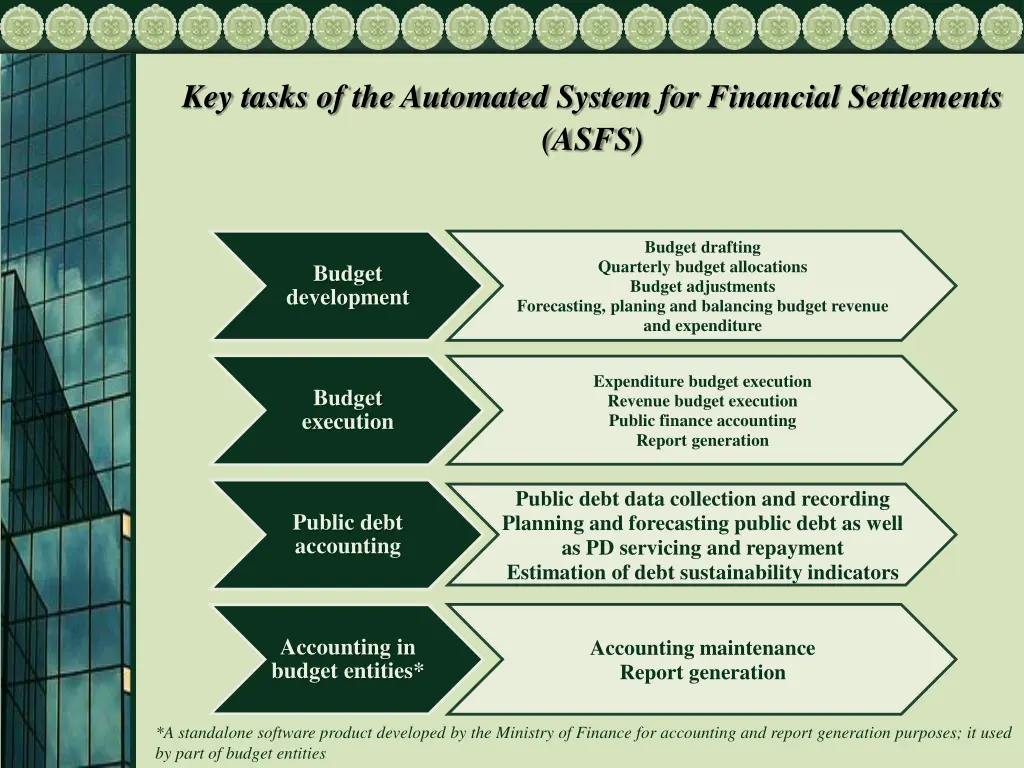 Key tasks of the Automated System for Financial Settlements (ASFS)

Budget development

Budget drafting
Quarterly budget allocations
Budget adjustments
Forecasting, planing and balancing budget revenue and expenditure

Budget execution

Expenditure budget execution
Revenue budget execution
Public finance accounting
Report generation

Public debt accounting

Public debt data collection and recording
Planning and forecasting public debt as well as PD servicing and repayment
Estimation of debt sustainability indicators

Accounting in budget entities*

Accounting maintenance
Report generation

*A standalone software product developed by the Ministry of Finance for accounting and report generation purposes; it used by part of budget entities